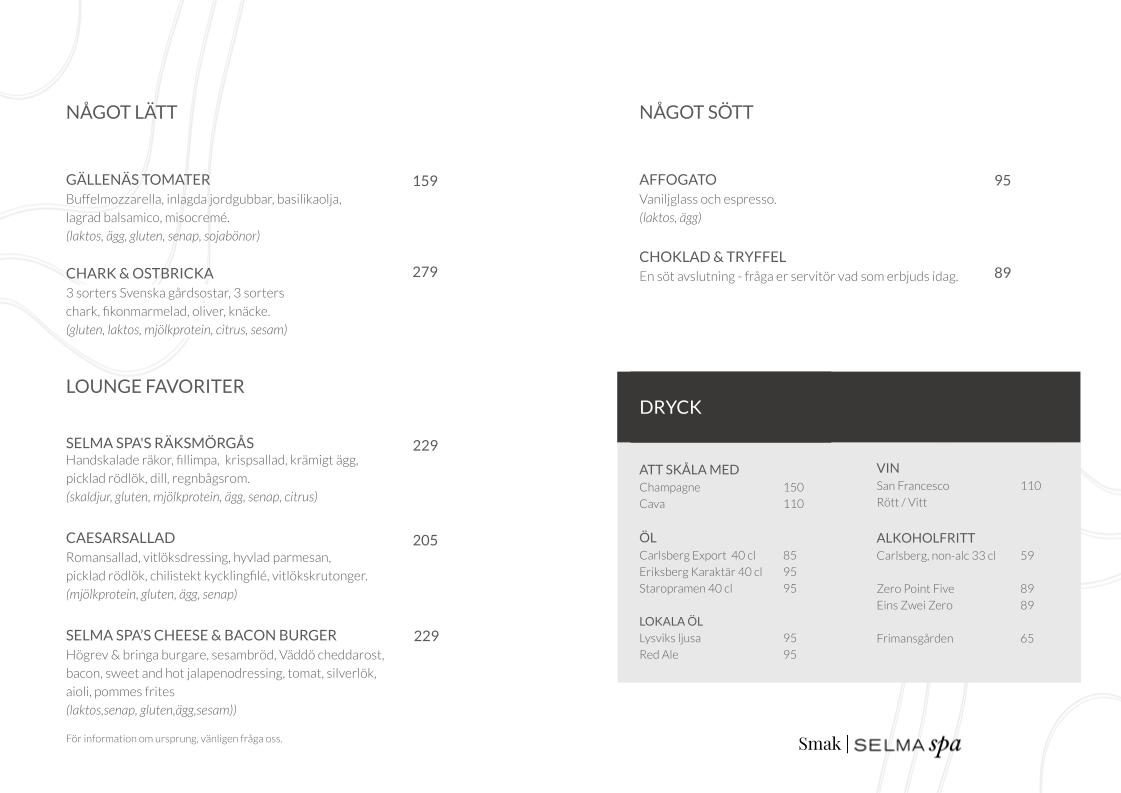 NÅGOT LÄTT

GÄLLENÄS TOMATER 159
Buffelmozzarella, inlagda jordgubbar, basilikaolja, lagrad balsamico, misocremé.
(laktos, ägg, gluten, senap, sojabönor)

CHARK & OSTBRICKA 279
3 sorters Svenska gårdsostar, 3 sorters chark, fikonmarmelad, oliver, knäcke.
(gluten, laktos, mjölkprotein, citrus, sesam)

LOUNGE FAVORITER

SELMA SPA'S RÄKSMÖRGÅS 229
Handskalade räkor, fillimpa, krispsallad, krämigt ägg, picklad rödlök, dill, regnbågsrom.
(skaldjur, gluten, mjölkprotein, ägg, senap, citrus)

CAESARSALLAD 205
Romansallad, vitlöksdressing, hyvlad parmesan, picklad rödlök, chilistekt kycklingfilé, vitlökskrutonger.
(mjölkprotein, gluten, ägg, senap)

SELMA SPA'S CHEESE & BACON BURGER 229
Högrev & bringa burgare, sesambröd, Väddö cheddarost, bacon, sweet and hot jalapenodressing, tomat, silverlök, aioli, pommes frites
(laktos,senap, gluten,ägg,sesam))

För information om ursprung, vänligen fråga oss.

NÅGOT SÖTT

AFFOGATO 95
Vaniljglass och espresso.
(laktos, ägg)

CHOKLAD & TRYFFEL
En söt avslutning - fråga er servitör vad som erbjuds idag. 89

DRYCK

ATT SKÅLA MED
Champagne 150
Cava 110

ÖL
Carlsberg Export 40 cl 85
Eriksberg Karaktär 40 cl 95
Staropramen 40 cl 95

LOKALA ÖL
Lysviks ljusa 95
Red Ale 95

VIN
San Francesco 110
Rött / Vitt

ALKOHOLFRITT
Carlsberg, non-alc 33 cl 59

Zero Point Five 89
Eins Zwei Zero 89

Frimansgården 65

Smak | SELMA spa